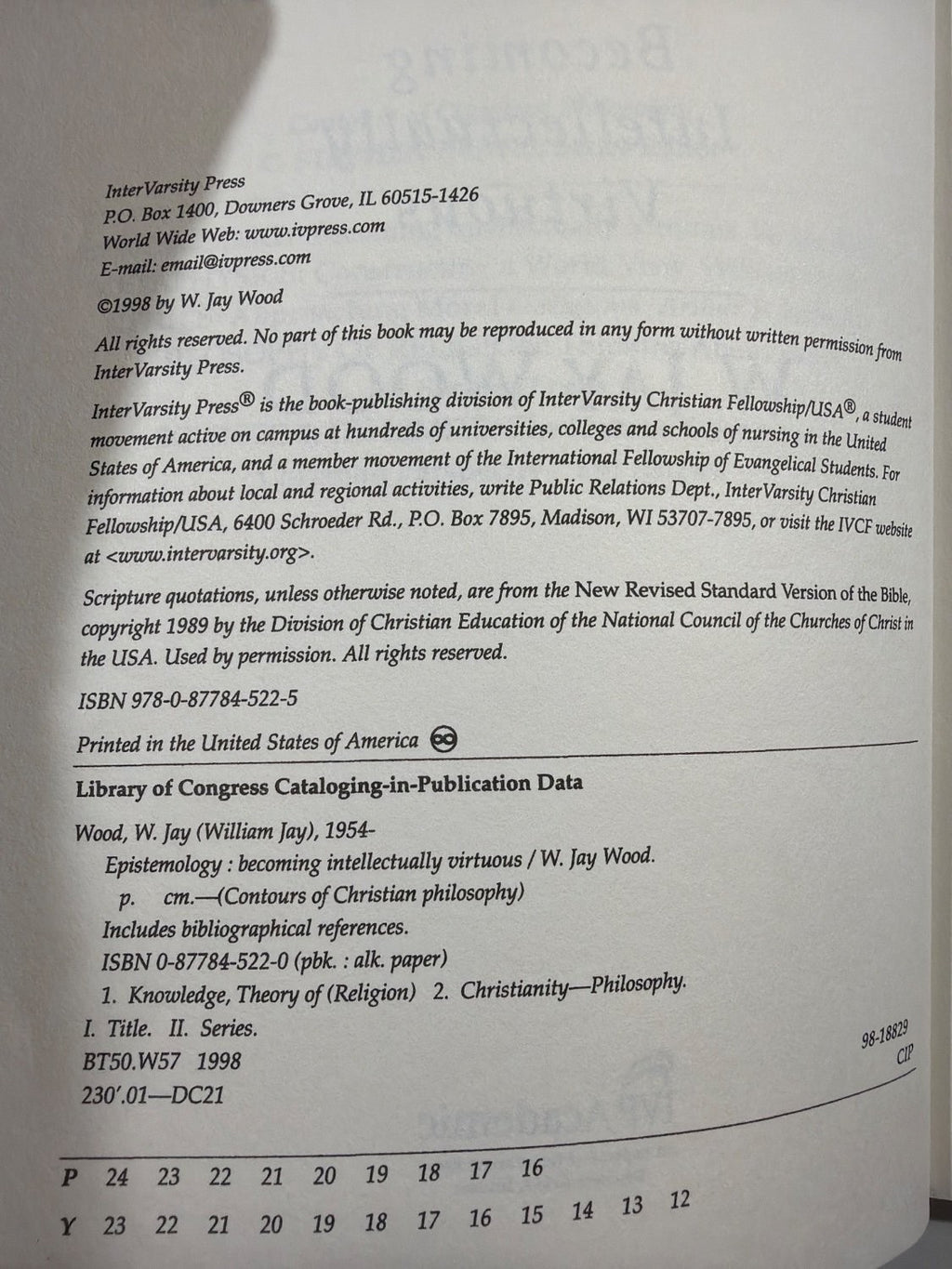 InterVarsity Press
P.O. Box 1400, Downers Grove, IL 60515-1426
World Wide Web: www.ivpress.com
E-mail: email@ivpress.com

©1998 by W. Jay Wood

All rights reserved. No part of this book may be reproduced in any form without written permission from InterVarsity Press.

InterVarsity Press® is the book-publishing division of InterVarsity Christian Fellowship/USA®, a student movement active on campus at hundreds of universities, colleges and schools of nursing in the United States of America, and a member movement of the International Fellowship of Evangelical Students. For information about local and regional activities, write Public Relations Dept., InterVarsity Christian Fellowship/USA, 6400 Schroeder Rd., P.O. Box 7895, Madison, WI 53707-7895, or visit the IVCF website at <www.intervarsity.org>.

Scripture quotations, unless otherwise noted, are from the New Revised Standard Version of the Bible, copyright 1989 by the Division of Christian Education of the National Council of the Churches of Christ in the USA. Used by permission. All rights reserved.

ISBN 978-0-87784-522-5

Printed in the United States of America

Library of Congress Cataloging-in-Publication Data

Wood, W. Jay (William Jay), 1954-
Epistemology : becoming intellectually virtuous / W. Jay Wood.
p. cm.—(Contours of Christian philosophy)
Includes bibliographical references.
ISBN 0-87784-522-0 (pbk. : alk. paper)
1. Knowledge, Theory of (Religion) 2. Christianity—Philosophy.
I. Title. II. Series.
BT50.W57 1998
230'.01—DC21

98-18829
CIP

P 24 23 22 21 20 19 18 17 16
Y 23 22 21 20 19 18 17 16 15 14 13 12